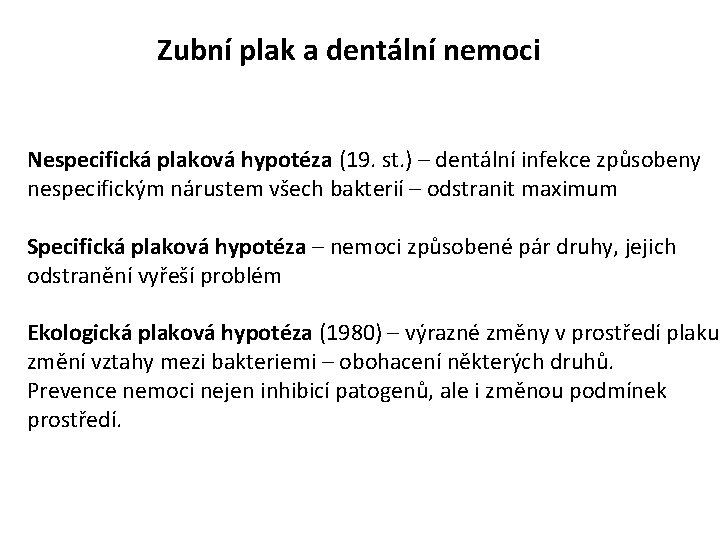 Zubní plak a dentální nemoci

Nespecifická plaková hypotéza (19. st.) – dentální infekce způsobeny nespecifickým nárustem všech bakterií – odstranit maximum

Specifická plaková hypotéza – nemoci způsobené pár druhy, jejich odstranění vyřeší problém

Ekologická plaková hypotéza (1980) – výrazné změny v prostředí plaku změní vztahy mezi bakteriemi – obohacení některých druhů.
Prevence nemoci nejen inhibicí patogenů, ale i změnou podmínek prostředí.